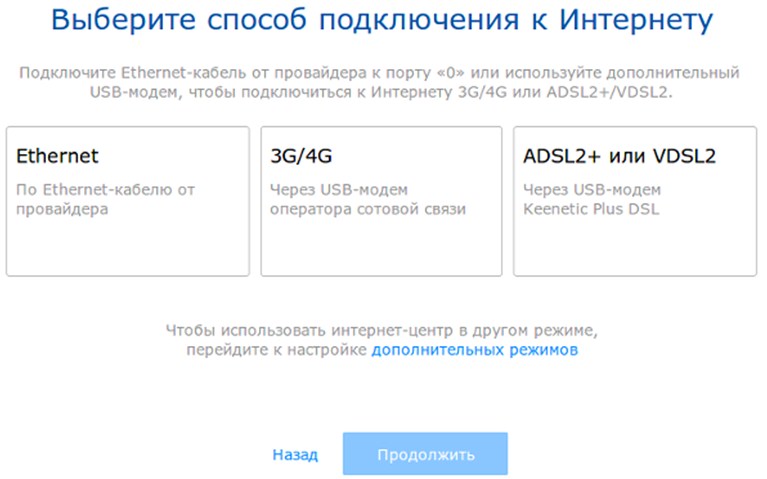 Выберите способ подключения к Интернету

Подключите Ethernet-кабель от провайдера к порту «0» или используйте дополнительный USB-модем, чтобы подключиться к Интернету 3G/4G или ADSL2+/VDSL2.

Ethernet
По Ethernet-кабелю от провайдера

3G/4G
Через USB-модем оператора сотовой связи

ADSL2+ или VDSL2
Через USB-модем Keenetic Plus DSL

Чтобы использовать интернет-центр в другом режиме, перейдите к настройке дополнительных режимов

Назад

Продолжить